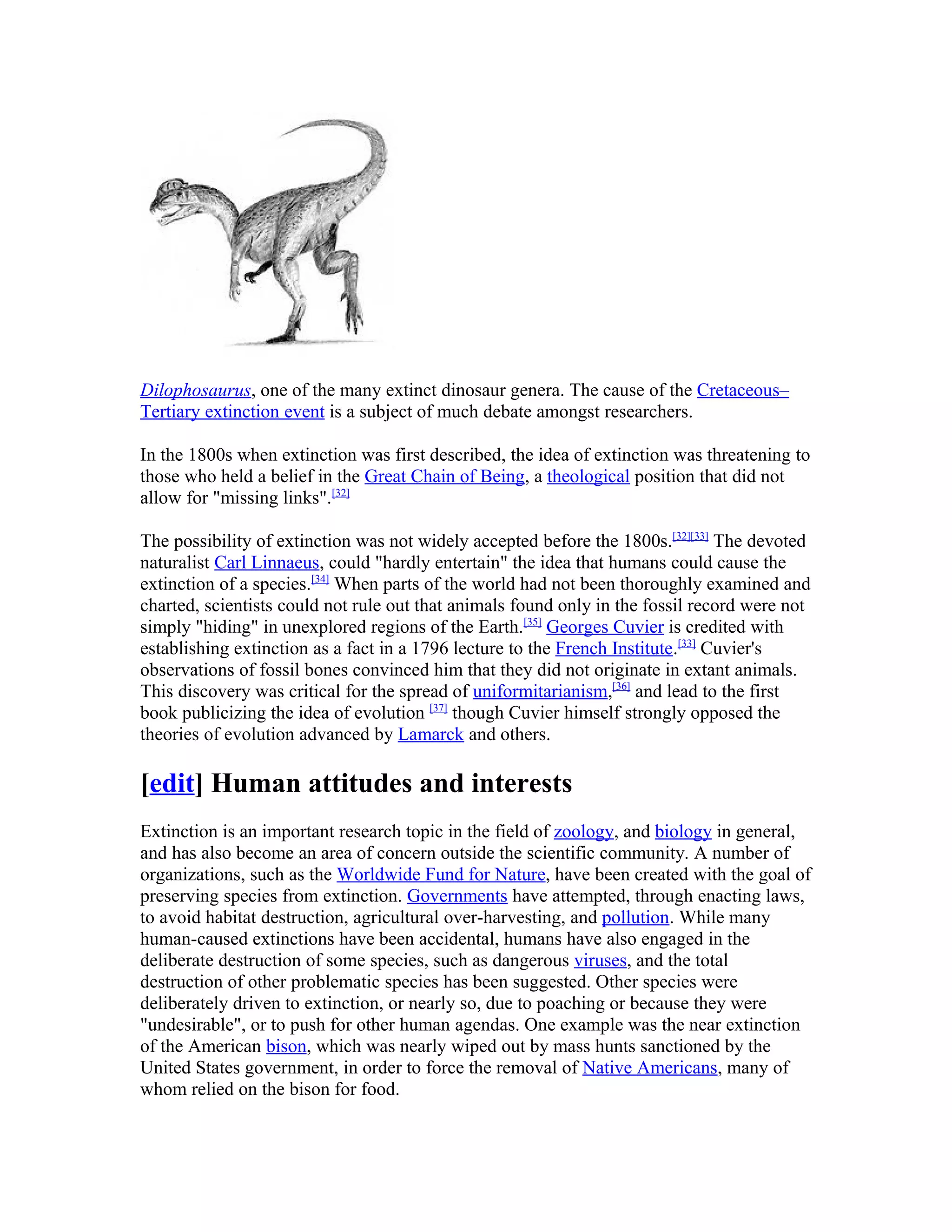 Dilophosaurus, one of the many extinct dinosaur genera. The cause of the Cretaceous–Tertiary extinction event is a subject of much debate amongst researchers.

In the 1800s when extinction was first described, the idea of extinction was threatening to those who held a belief in the Great Chain of Being, a theological position that did not allow for "missing links".[32]

The possibility of extinction was not widely accepted before the 1800s.[32][33] The devoted naturalist Carl Linnaeus, could "hardly entertain" the idea that humans could cause the extinction of a species.[34] When parts of the world had not been thoroughly examined and charted, scientists could not rule out that animals found only in the fossil record were not simply "hiding" in unexplored regions of the Earth.[35] Georges Cuvier is credited with establishing extinction as a fact in a 1796 lecture to the French Institute.[33] Cuvier's observations of fossil bones convinced him that they did not originate in extant animals. This discovery was critical for the spread of uniformitarianism,[36] and lead to the first book publicizing the idea of evolution [37] though Cuvier himself strongly opposed the theories of evolution advanced by Lamarck and others.

[edit] Human attitudes and interests

Extinction is an important research topic in the field of zoology, and biology in general, and has also become an area of concern outside the scientific community. A number of organizations, such as the Worldwide Fund for Nature, have been created with the goal of preserving species from extinction. Governments have attempted, through enacting laws, to avoid habitat destruction, agricultural over-harvesting, and pollution. While many human-caused extinctions have been accidental, humans have also engaged in the deliberate destruction of some species, such as dangerous viruses, and the total destruction of other problematic species has been suggested. Other species were deliberately driven to extinction, or nearly so, due to poaching or because they were "undesirable", or to push for other human agendas. One example was the near extinction of the American bison, which was nearly wiped out by mass hunts sanctioned by the United States government, in order to force the removal of Native Americans, many of whom relied on the bison for food.